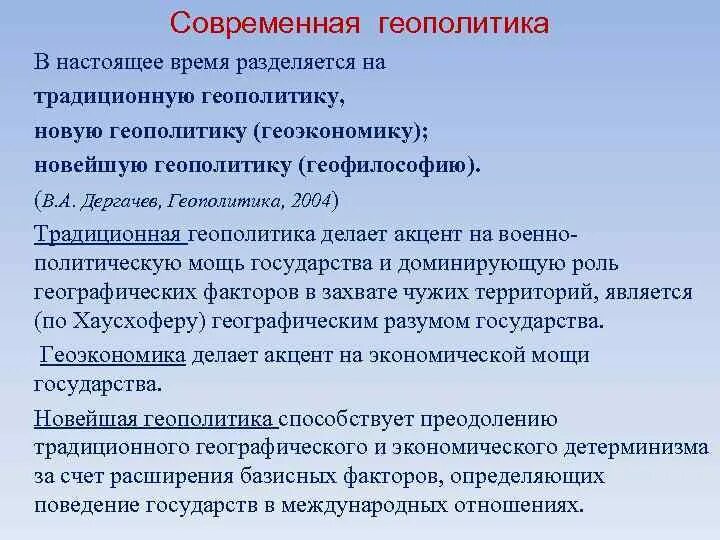 Современная геополитика

В настоящее время разделяется на
традиционную геополитику,
новую геополитику (геоэкономику);
новейшую геополитику (геофилософию).
(В.А. Дергачев, Геополитика, 2004)

Традиционная геополитика делает акцент на военно-политическую мощь государства и доминирующую роль географических факторов в захвате чужих территорий, является (по Хаусхоферу) географическим разумом государства.

Геоэкономика делает акцент на экономической мощи государства.

Новейшая геополитика способствует преодолению традиционного географического и экономического детерминизма за счет расширения базисных факторов, определяющих поведение государств в международных отношениях.